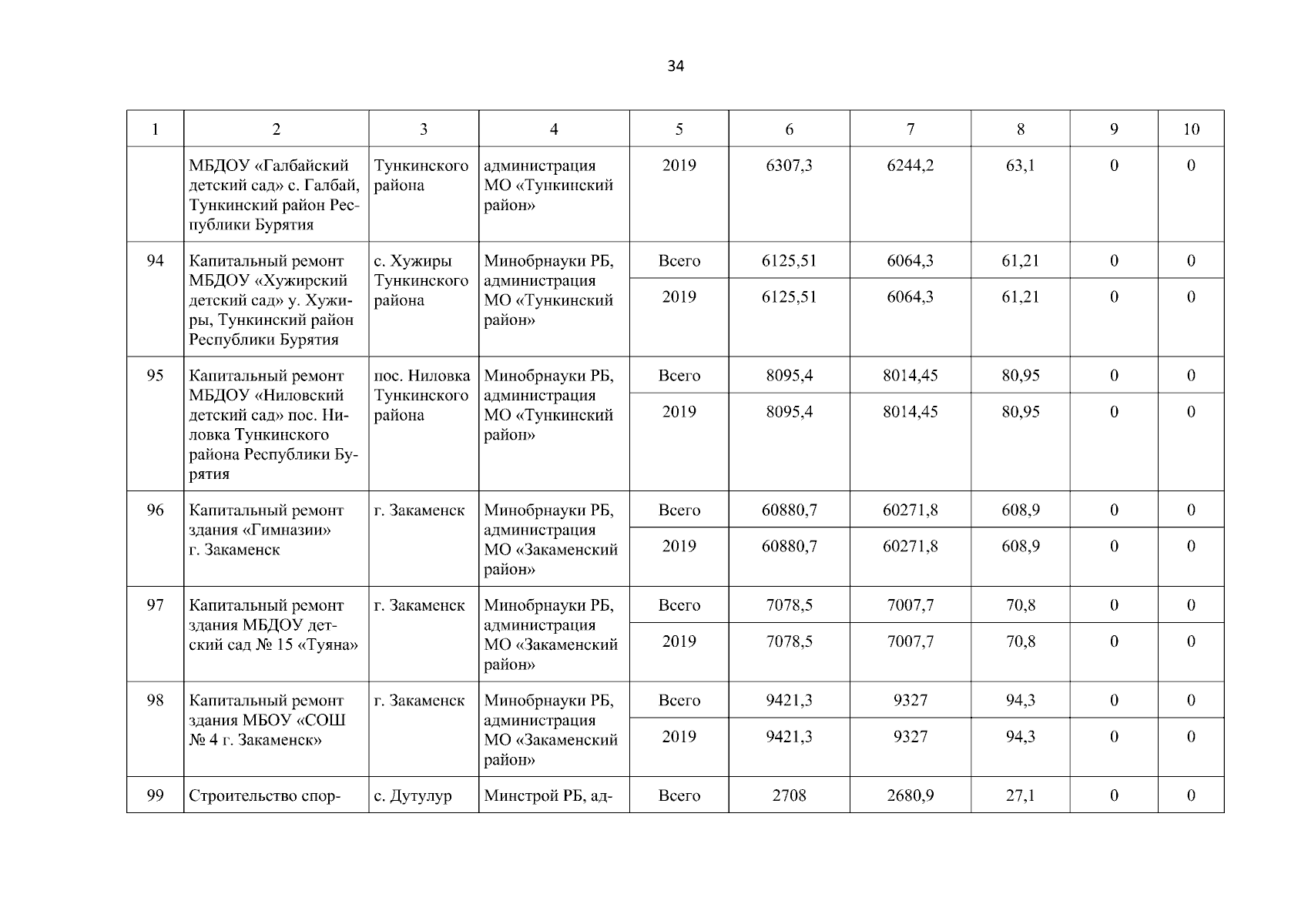 34

| 1 | 2 | 3 | 4 | 5 | 6 | 7 | 8 | 9 | 10 |
|---|---|---|---|---|---|---|---|---|---|
| | МБДОУ «Галбайский детский сад» с. Галбай, Тункинский район Республики Бурятия | Тункинского района | администрация МО «Тункинский район» | 2019 | 6307,3 | 6244,2 | 63,1 | 0 | 0 |
| 94 | Капитальный ремонт МБДОУ «Хужирский детский сад» у. Хужиры, Тункинский район Республики Бурятия | с. Хужиры Тункинского района | Минобрнауки РБ, администрация МО «Тункинский район» | Всего | 6125,51 | 6064,3 | 61,21 | 0 | 0 |
| | | | | 2019 | 6125,51 | 6064,3 | 61,21 | 0 | 0 |
| 95 | Капитальный ремонт МБДОУ «Ниловский детский сад» пос. Ниловка Тункинского района Республики Бурятия | пос. Ниловка Тункинского района | Минобрнауки РБ, администрация МО «Тункинский район» | Всего | 8095,4 | 8014,45 | 80,95 | 0 | 0 |
| | | | | 2019 | 8095,4 | 8014,45 | 80,95 | 0 | 0 |
| 96 | Капитальный ремонт здания «Гимназии» г. Закаменск | г. Закаменск | Минобрнауки РБ, администрация МО «Закаменский район» | Всего | 60880,7 | 60271,8 | 608,9 | 0 | 0 |
| | | | | 2019 | 60880,7 | 60271,8 | 608,9 | 0 | 0 |
| 97 | Капитальный ремонт здания МБДОУ детский сад № 15 «Туяна» | г. Закаменск | Минобрнауки РБ, администрация МО «Закаменский район» | Всего | 7078,5 | 7007,7 | 70,8 | 0 | 0 |
| | | | | 2019 | 7078,5 | 7007,7 | 70,8 | 0 | 0 |
| 98 | Капитальный ремонт здания МБОУ «СОШ № 4 г. Закаменск» | г. Закаменск | Минобрнауки РБ, администрация МО «Закаменский район» | Всего | 9421,3 | 9327 | 94,3 | 0 | 0 |
| | | | | 2019 | 9421,3 | 9327 | 94,3 | 0 | 0 |
| 99 | Строительство спор- | с. Дутулур | Минстрой РБ, ад- | Всего | 2708 | 2680,9 | 27,1 | 0 | 0 |